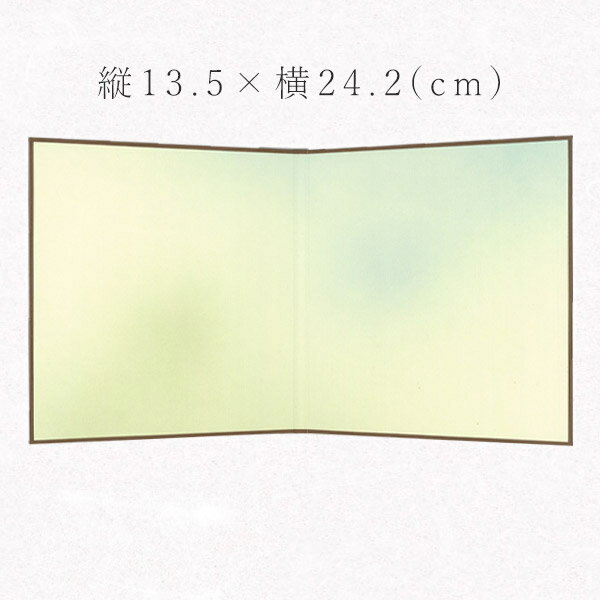 縦13.5×横24.2(cm)